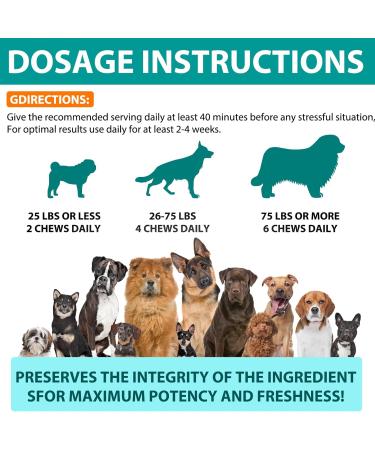 DOSAGE INSTRUCTIONS

GDIRECTIONS:

Give the recommended serving daily at least 40 minutes before any stressful situation, For optimal results use daily for at least 2-4 weeks.

25 LBS OR LESS
2 CHEWS DAILY

26-75 LBS
4 CHEWS DAILY

75 LBS OR MORE
6 CHEWS DAILY

PRESERVES THE INTEGRITY OF THE INGREDIENT SFOR MAXIMUM POTENCY AND FRESHNESS!